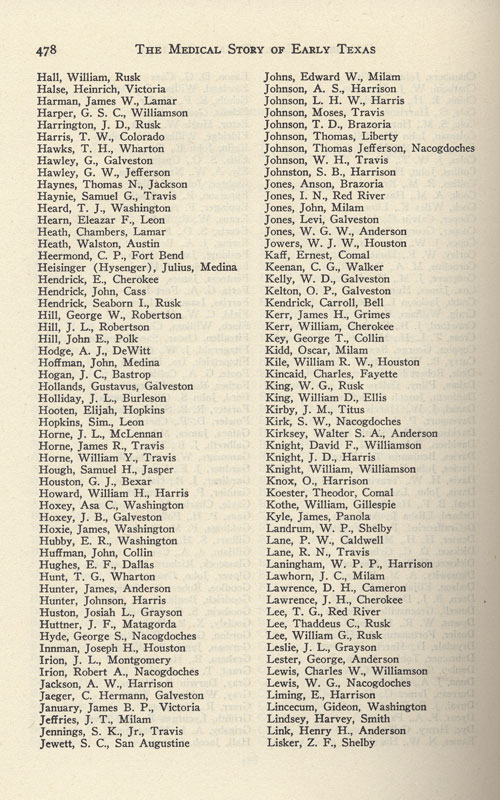 478 THE MEDICAL STORY OF EARLY TEXAS

Hall, William, Rusk
Halse, Heinrich, Victoria
Harman, James W., Lamar
Harper, G. S. C., Williamson
Harrington, J. D., Rusk
Harris, T. W., Colorado
Hawks, T. H., Wharton
Hawley, G., Galveston
Hawley, G. W., Jefferson
Haynes, Thomas N., Jackson
Haynie, Samuel G., Travis
Heard, T. J., Washington
Hearn, Eleazar F., Leon
Heath, Chambers, Lamar
Heath, Walston, Austin
Heermond, C. P., Fort Bend
Heisinger (Hysenger), Julius, Medina
Hendrick, E., Cherokee
Hendrick, John, Cass
Hendrick, Seaborn I., Rusk
Hill, George W., Robertson
Hill, J. L., Robertson
Hill, John E., Polk
Hodge, A. J., DeWitt
Hoffman, John, Medina
Hogan, J. C., Bastrop
Hollands, Gustavus, Galveston
Holliday, J. L., Burleson
Hooten, Elijah, Hopkins
Hopkins, Sim., Leon
Horne, J. L., McLennan
Horne, James R., Travis
Horne, William Y., Travis
Hough, Samuel H., Jasper
Houston, G. J., Bexar
Howard, William H., Harris
Hoxey, Asa C., Washington
Hoxey, J. B., Galveston
Hoxie, James, Washington
Hubby, E. R., Washington
Huffman, John, Collin
Hughes, E. F., Dallas
Hunt, T. G., Wharton
Hunter, James, Anderson
Hunter, Johnson, Harris
Huston, Josiah L., Grayson
Huttner, J. F., Matagorda
Hyde, George S., Nacogdoches
Innman, Joseph H., Houston
Irion, J. L., Montgomery
Irion, Robert A., Nacogdoches
Jackson, A. W., Harrison
Jaeger, C. Hermann, Galveston
January, James B. P., Victoria
Jeffries, J. T., Milam
Jennings, S. K., Jr., Travis
Jewett, S. C., San Augustine

Johns, Edward W., Milam
Johnson, A. S., Harrison
Johnson, L. H. W., Harris
Johnson, Moses, Travis
Johnson, T. D., Brazoria
Johnson, Thomas, Liberty
Johnson, Thomas Jefferson, Nacogdoches
Johnson, W. H., Travis
Johnston, S. B., Harrison
Jones, Anson, Brazoria
Jones, I. N., Red River
Jones, John, Milam
Jones, Levi, Galveston
Jones, W. G. W., Anderson
Jowers, W. J. W., Houston
Kaff, Ernest, Comal
Keenan, C. G., Walker
Kelly, W. D., Galveston
Kelton, O. P., Galveston
Kendrick, Carroll, Bell
Kerr, James H., Grimes
Kerr, William, Cherokee
Key, George T., Collin
Kidd, Oscar, Milam
Kile, William R. W., Houston
Kincaid, Charles, Fayette
King, W. G., Rusk
King, William D., Ellis
Kirby, J. M., Titus
Kirk, S. W., Nacogdoches
Kirksey, Walter S. A., Anderson
Knight, David F., Williamson
Knight, J. D., Harris
Knight, William, Williamson
Knox, O., Harrison
Koester, Theodor, Comal
Kothe, William, Gillespie
Kyle, James, Panola
Landrum, W. P., Shelby
Lane, P. W., Caldwell
Lane, R. N., Travis
Laningham, W. P. P., Harrison
Lawhorn, J. C., Milam
Lawrence, D. H., Cameron
Lawrence, J. H., Cherokee
Lee, T. G., Red River
Lee, Thaddeus C., Rusk
Lee, William G., Rusk
Leslie, J. L., Grayson
Lester, George, Anderson
Lewis, Charles W., Williamson
Lewis, W. G., Nacogdoches
Liming, E., Harrison
Lincecum, Gideon, Washington
Lindsey, Harvey, Smith
Link, Henry H., Anderson
Lisker, Z. F., Shelby